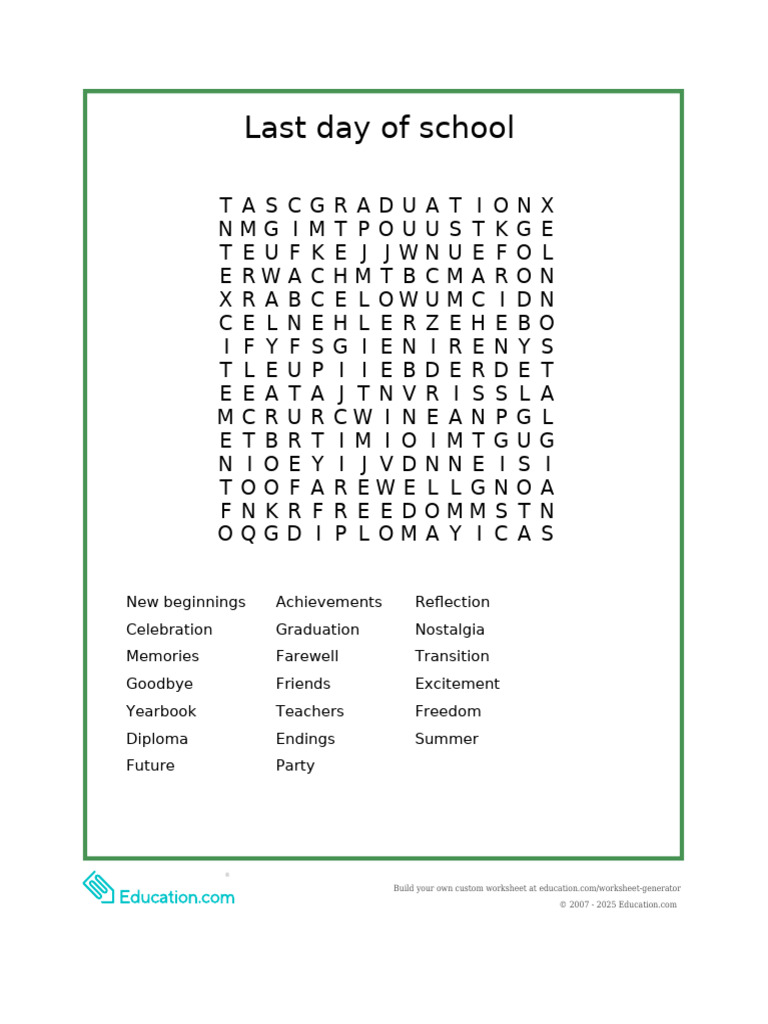 Last day of school

T A S C G R A D U A T I O N X
N M G I M T P O U U S T K G E
T E U F K E J J W N U E F O L
E R W A C H M T B C M A R O N
X R A B C E L O W U M C I D N
C E L N E H L E R Z E H E B O
I F Y F S G I E N I R E N Y S
T L E U P I I E B D E R D E T
E E A T A J T N V R I S S L A
M C R U R C W I N E A N P G L
E T B R T I M I O I M T G U G
N I O E Y I J V D N N E I S I
T O O F A R E W E L L G N O A
F N K R F R E E D O M M S T N
O Q G D I P L O M A Y I C A S

New beginnings
Celebration
Memories
Goodbye
Yearbook
Diploma
Future

Achievements
Graduation
Farewell
Friends
Teachers
Endings
Party

Reflection
Nostalgia
Transition
Excitement
Freedom
Summer

Education.com

Build your own custom worksheet at education.com/worksheet-generator
© 2007 - 2025 Education.com